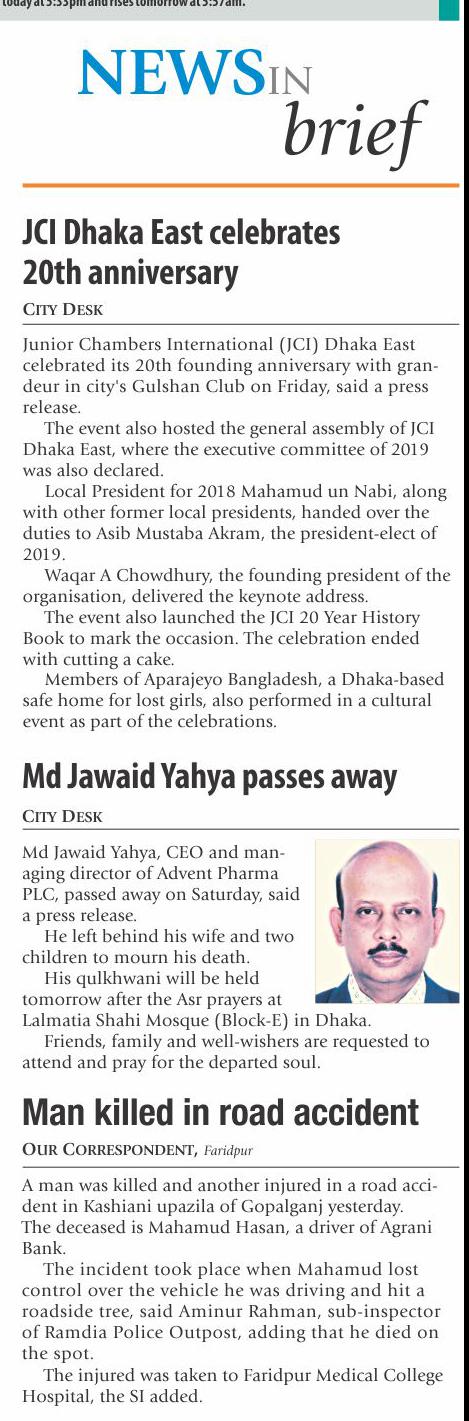 today at 5:35pm and rises tomorrow at 5:57am.

NEWS IN brief

JCI Dhaka East celebrates 20th anniversary

CITY DESK

Junior Chambers International (JCI) Dhaka East celebrated its 20th founding anniversary with grandeur in city's Gulshan Club on Friday, said a press release.

The event also hosted the general assembly of JCI Dhaka East, where the executive committee of 2019 was also declared.

Local President for 2018 Mahamud un Nabi, along with other former local presidents, handed over the duties to Asib Mustaba Akram, the president-elect of 2019.

Waqar A Chowdhury, the founding president of the organisation, delivered the keynote address.

The event also launched the JCI 20 Year History Book to mark the occasion. The celebration ended with cutting a cake.

Members of Aparajeyo Bangladesh, a Dhaka-based safe home for lost girls, also performed in a cultural event as part of the celebrations.

Md Jawaid Yahya passes away

CITY DESK

Md Jawaid Yahya, CEO and managing director of Advent Pharma PLC, passed away on Saturday, said a press release.

He left behind his wife and two children to mourn his death.

His qulkhwani will be held tomorrow after the Asr prayers at Lalmatia Shahi Mosque (Block-E) in Dhaka.

Friends, family and well-wishers are requested to attend and pray for the departed soul.

Man killed in road accident

OUR CORRESPONDENT, Faridpur

A man was killed and another injured in a road accident in Kashiani upazila of Gopalganj yesterday. The deceased is Mahamud Hasan, a driver of Agrani Bank.

The incident took place when Mahamud lost control over the vehicle he was driving and hit a roadside tree, said Aminur Rahman, sub-inspector of Ramdia Police Outpost, adding that he died on the spot.

The injured was taken to Faridpur Medical College Hospital, the SI added.